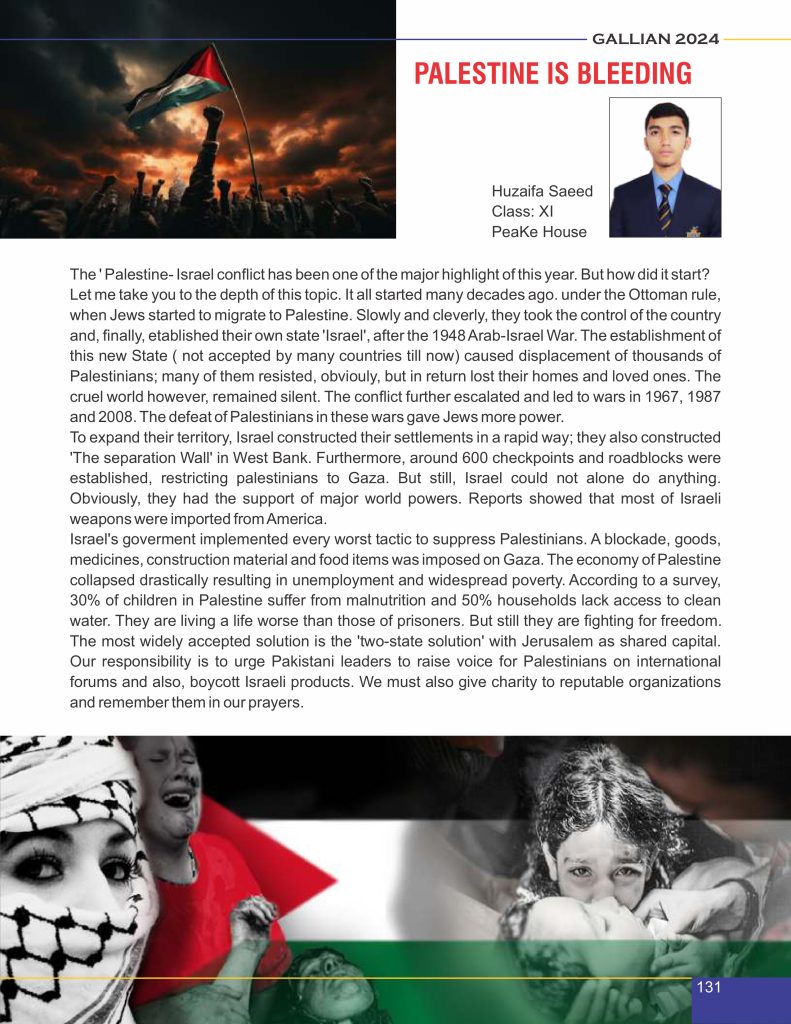 GALLIAN 2024

PALESTINE IS BLEEDING

Huzaifa Saeed
Class: XI
PeaKe House

The ' Palestine- Israel conflict has been one of the major highlight of this year. But how did it start? Let me take you to the depth of this topic. It all started many decades ago. under the Ottoman rule, when Jews started to migrate to Palestine. Slowly and cleverly, they took the control of the country and, finally, etablished their own state 'Israel', after the 1948 Arab-Israel War. The establishment of this new State ( not accepted by many countries till now) caused displacement of thousands of Palestinians; many of them resisted, obviouly, but in return lost their homes and loved ones. The cruel world however, remained silent. The conflict further escalated and led to wars in 1967, 1987 and 2008. The defeat of Palestinians in these wars gave Jews more power.
To expand their territory, Israel constructed their settlements in a rapid way; they also constructed 'The separation Wall' in West Bank. Furthermore, around 600 checkpoints and roadblocks were established, restricting palestinians to Gaza. But still, Israel could not alone do anything. Obviously, they had the support of major world powers. Reports showed that most of Israeli weapons were imported from America.
Israel's goverment implemented every worst tactic to suppress Palestinians. A blockade, goods, medicines, construction material and food items was imposed on Gaza. The economy of Palestine collapsed drastically resulting in unemployment and widespread poverty. According to a survey, 30% of children in Palestine suffer from malnutrition and 50% households lack access to clean water. They are living a life worse than those of prisoners. But still they are fighting for freedom. The most widely accepted solution is the 'two-state solution' with Jerusalem as shared capital. Our responsibility is to urge Pakistani leaders to raise voice for Palestinians on international forums and also, boycott Israeli products. We must also give charity to reputable organizations and remember them in our prayers.

131